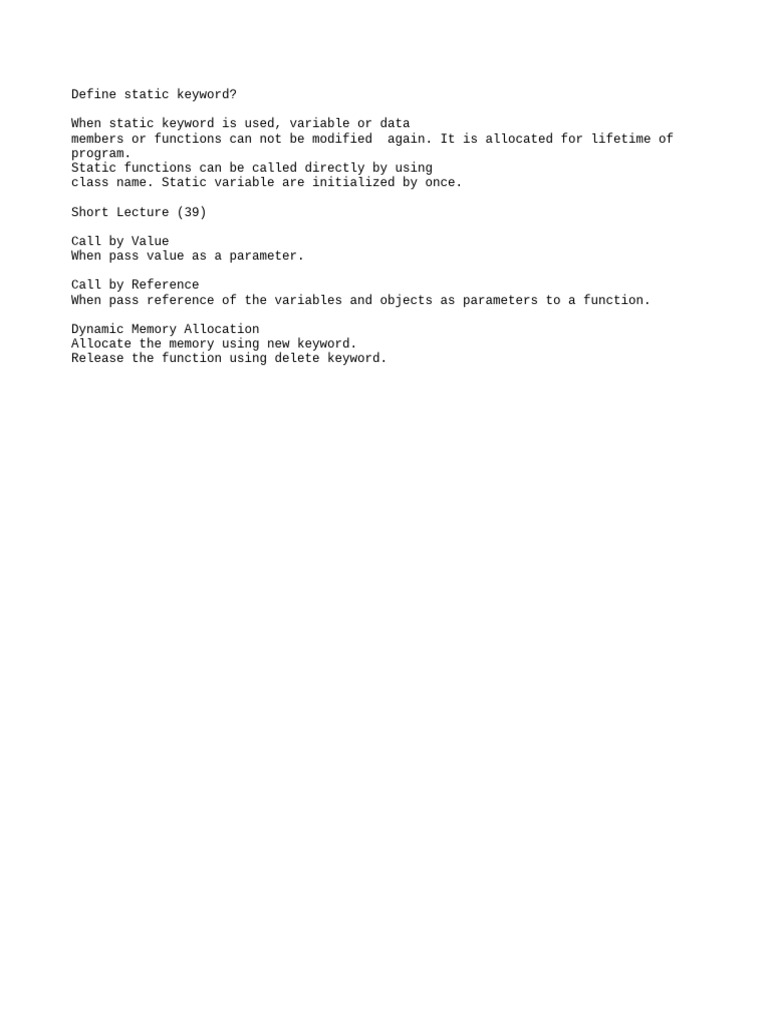 Define static keyword?

When static keyword is used, variable or data members or functions can not be modified again. It is allocated for lifetime of program.
Static functions can be called directly by using class name. Static variable are initialized by once.

Short Lecture (39)

Call by Value
When pass value as a parameter.

Call by Reference
When pass reference of the variables and objects as parameters to a function.

Dynamic Memory Allocation
Allocate the memory using new keyword.
Release the function using delete keyword.